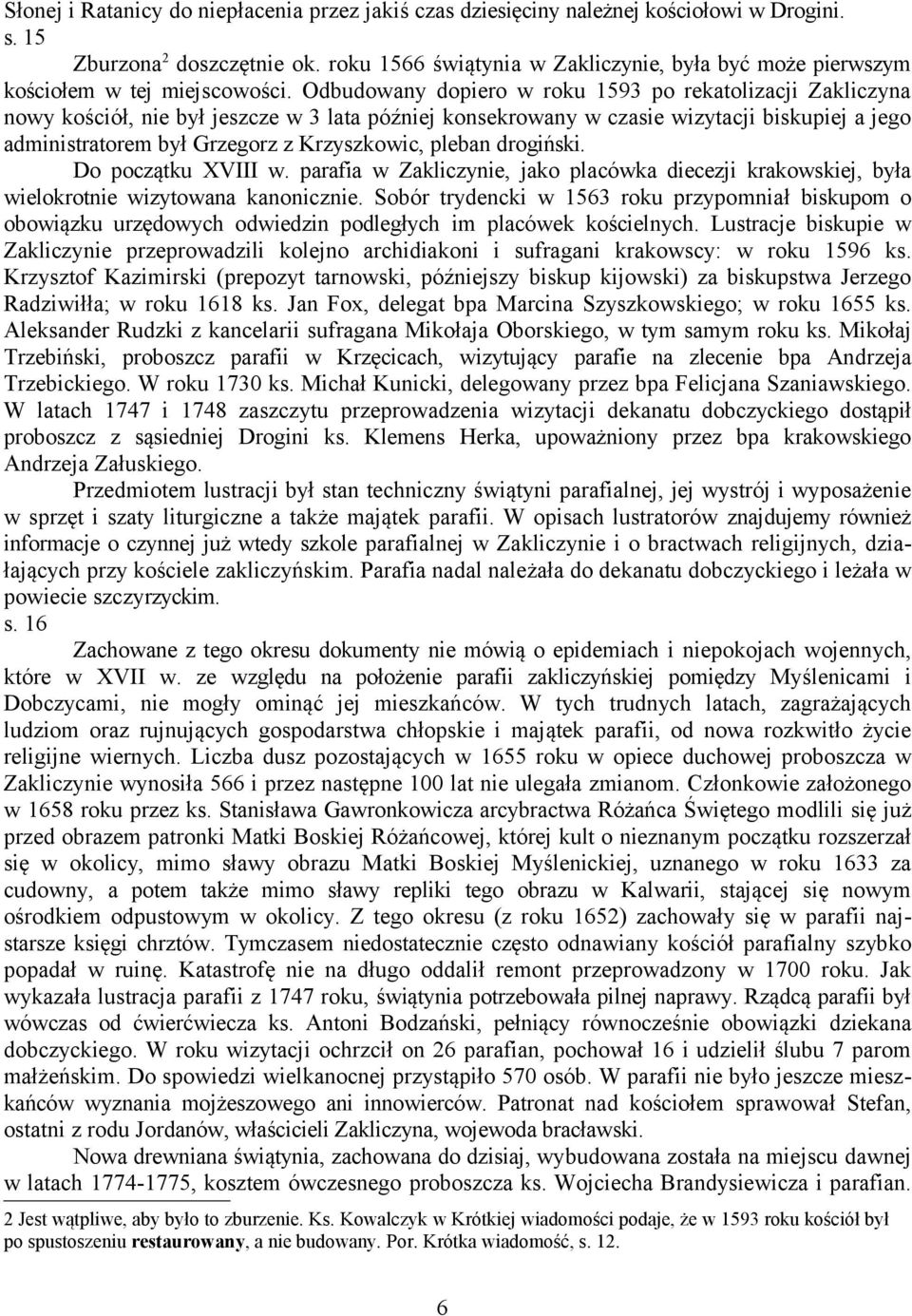 Słonej i Ratanicy do niepłacenia przez jakiś czas dziesięciny należnej kościołowi w Drogini.
s. 15

Zburzona$^2$ doszczętnie ok. roku 1566 świątynia w Zakliczynie, była być może pierwszym kościołem w tej miejscowości. Odbudowany dopiero w roku 1593 po rekatolizacji Zakliczyna nowy kościół, nie był jeszcze w 3 lata później konsekrowany w czasie wizytacji biskupiej a jego administratorem był Grzegorz z Krzyszkowic, pleban drogiński.

Do początku XVIII w. parafia w Zakliczynie, jako placówka diecezji krakowskiej, była wielokrotnie wizytowana kanonicznie. Sobór trydencki w 1563 roku przypomniał biskupom o obowiązku urzędowych odwiedzin podległych im placówek kościelnych. Lustracje biskupie w Zakliczynie przeprowadzili kolejno archidiakoni i sufragani krakowscy: w roku 1596 ks. Krzysztof Kazimirski (prepozyt tarnowski, późniejszy biskup kijowski) za biskupstwa Jerzego Radziwiłła; w roku 1618 ks. Jan Fox, delegat bpa Marcina Szyszkowskiego; w roku 1655 ks. Aleksander Rudzki z kancelarii sufragana Mikołaja Oborskiego, w tym samym roku ks. Mikołaj Trzebiński, proboszcz parafii w Krzęcicach, wizytujący parafie na zlecenie bpa Andrzeja Trzebickiego. W roku 1730 ks. Michał Kunicki, delegowany przez bpa Felicjana Szaniawskiego. W latach 1747 i 1748 zaszczytu przeprowadzenia wizytacji dekanatu dobczyckiego dostąpił proboszcz z sąsiedniej Drogini ks. Klemens Herka, upoważniony przez bpa krakowskiego Andrzeja Załuskiego.

Przedmiotem lustracji był stan techniczny świątyni parafialnej, jej wystrój i wyposażenie w sprzęt i szaty liturgiczne a także majątek parafii. W opisach lustratorów znajdujemy również informacje o czynnej już wtedy szkole parafialnej w Zakliczynie i o bractwach religijnych, działających przy kościele zakliczyńskim. Parafia nadal należała do dekanatu dobczyckiego i leżała w powiecie szczyrzyckim.
s. 16

Zachowane z tego okresu dokumenty nie mówią o epidemiach i niepokojach wojennych, które w XVII w. ze względu na położenie parafii zakliczyńskiej pomiędzy Myślenicami i Dobczycami, nie mogły ominąć jej mieszkańców. W tych trudnych latach, zagrażających ludziom oraz rujnujących gospodarstwa chłopskie i majątek parafii, od nowa rozkwitło życie religijne wiernych. Liczba dusz pozostających w 1655 roku w opiece duchowej proboszcza w Zakliczynie wynosiła 566 i przez następne 100 lat nie ulegała zmianom. Członkowie założonego w 1658 roku przez ks. Stanisława Gawronkowicza arcybractwa Różańca Świętego modlili się już przed obrazem patronki Matki Boskiej Różańcowej, której kult o nieznanym początku rozszerzał się w okolicy, mimo sławy obrazu Matki Boskiej Myślenickiej, uznanego w roku 1633 za cudowny, a potem także mimo sławy repliki tego obrazu w Kalwarii, stającej się nowym ośrodkiem odpustowym w okolicy. Z tego okresu (z roku 1652) zachowały się w parafii najstarsze księgi chrztów. Tymczasem niedostatecznie często odnawiany kościół parafialny szybko popadał w ruinę. Katastrofę nie na długo oddalił remont przeprowadzony w 1700 roku. Jak wykazała lustracja parafii z 1747 roku, świątynia potrzebowała pilnej naprawy. Rządcą parafii był wówczas od ćwierćwiecza ks. Antoni Bodzański, pełniący równocześnie obowiązki dziekana dobczyckiego. W roku wizytacji ochrzcił on 26 parafian, pochował 16 i udzielił ślubu 7 parom małżeńskim. Do spowiedzi wielkanocnej przystąpiło 570 osób. W parafii nie było jeszcze mieszkańców wyznania mojżeszowego ani innowierców. Patronat nad kościołem sprawował Stefan, ostatni z rodu Jordanów, właścicieli Zakliczyna, wojewoda bracławski.

Nowa drewniana świątynia, zachowana do dzisiaj, wybudowana została na miejscu dawnej w latach 1774-1775, kosztem ówczesnego proboszcza ks. Wojciecha Brandysiewicza i parafian.

2 Jest wątpliwe, aby było to zburzenie. Ks. Kowalczyk w Krótkiej wiadomości podaje, że w 1593 roku kościół był po spustoszeniu restaurowany, a nie budowany. Por. Krótka wiadomość, s. 12.

6